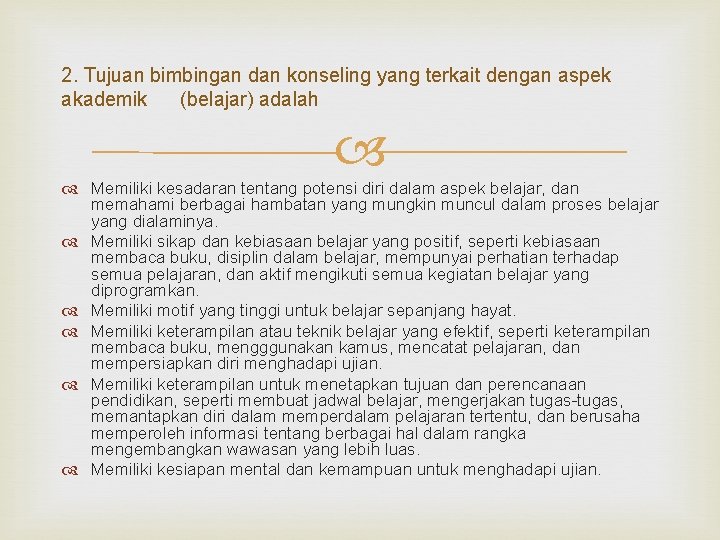 2. Tujuan bimbingan dan konseling yang terkait dengan aspek akademik (belajar) adalah

Memiliki kesadaran tentang potensi diri dalam aspek belajar, dan memahami berbagai hambatan yang mungkin muncul dalam proses belajar yang dialaminya.
Memiliki sikap dan kebiasaan belajar yang positif, seperti kebiasaan membaca buku, disiplin dalam belajar, mempunyai perhatian terhadap semua pelajaran, dan aktif mengikuti semua kegiatan belajar yang diprogramkan.
Memiliki motif yang tinggi untuk belajar sepanjang hayat.
Memiliki keterampilan atau teknik belajar yang efektif, seperti keterampilan membaca buku, mengggunakan kamus, mencatat pelajaran, dan mempersiapkan diri menghadapi ujian.
Memiliki keterampilan untuk menetapkan tujuan dan perencanaan pendidikan, seperti membuat jadwal belajar, mengerjakan tugas-tugas, memantapkan diri dalam memperdalam pelajaran tertentu, dan berusaha memperoleh informasi tentang berbagai hal dalam rangka mengembangkan wawasan yang lebih luas.
Memiliki kesiapan mental dan kemampuan untuk menghadapi ujian.